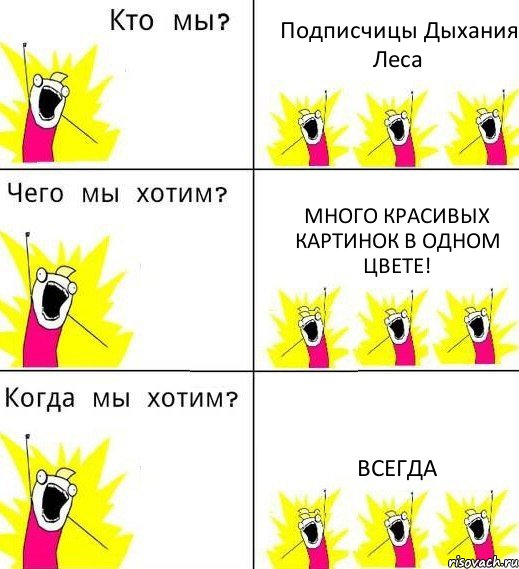 Кто мы?

Подписчицы Дыхания Леса

Чего мы хотим?

МНОГО КРАСИВЫХ КАРТИНОК В ОДНОМ ЦВЕТЕ!

Когда мы хотим?

ВСЕГДА

risovach.ru